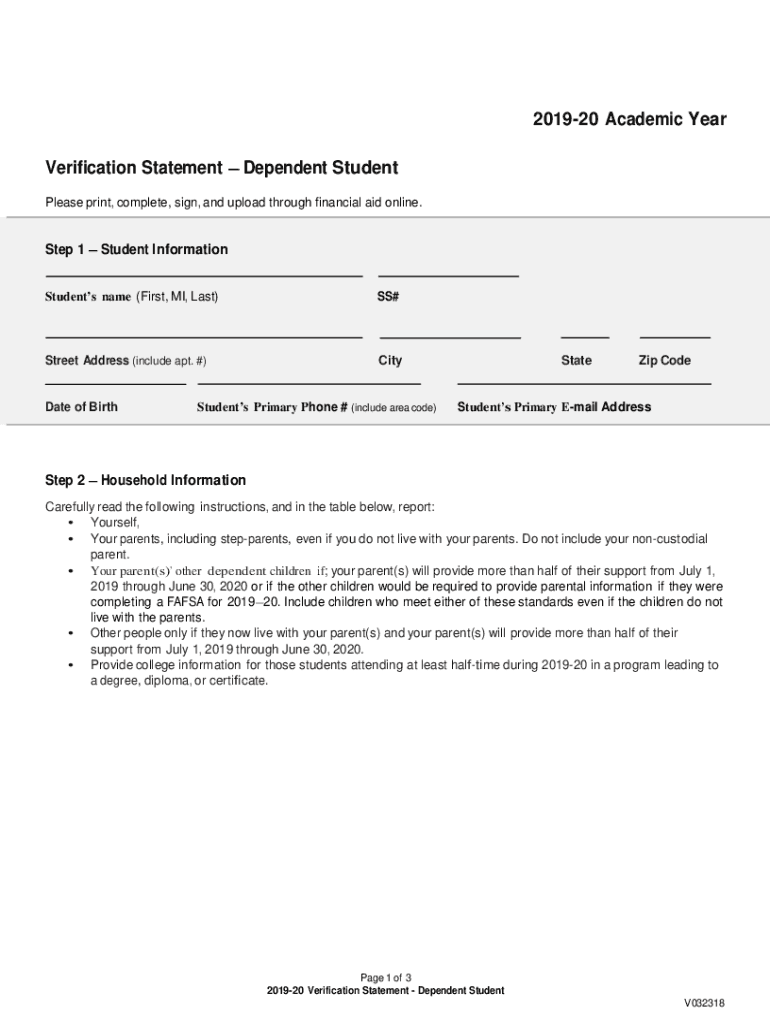 2019-20 Academic Year

Verification Statement – Dependent Student

Please print, complete, sign, and upload through financial aid online.

Step 1 – Student Information

Student's name (First, MI, Last)

SS#

Street Address (include apt. #)

City

State

Zip Code

Date of Birth

Student's Primary Phone # (include area code)

Student's Primary E-mail Address

Step 2 – Household Information

Carefully read the following instructions, and in the table below, report:
• Yourself,
• Your parents, including step-parents, even if you do not live with your parents. Do not include your non-custodial parent.
• Your parent(s)' other dependent children if; your parent(s) will provide more than half of their support from July 1, 2019 through June 30, 2020 or if the other children would be required to provide parental information if they were completing a FAFSA for 2019–20. Include children who meet either of these standards even if the children do not live with the parents.
• Other people only if they now live with your parent(s) and your parent(s) will provide more than half of their support from July 1, 2019 through June 30, 2020.
• Provide college information for those students attending at least half-time during 2019-20 in a program leading to a degree, diploma, or certificate.

Page 1 of 3
2019-20 Verification Statement - Dependent Student

V032318